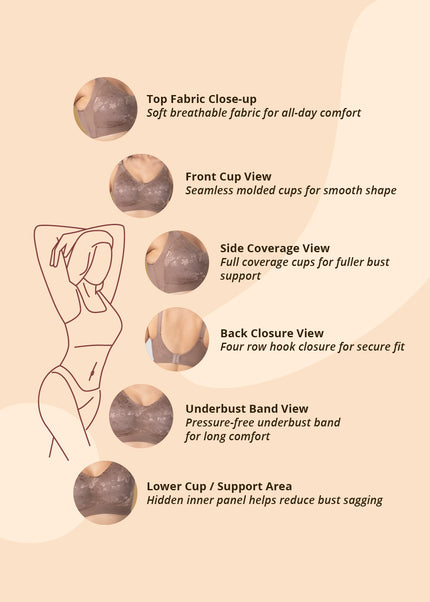 Top Fabric Close-up
Soft breathable fabric for all-day comfort

Front Cup View
Seamless molded cups for smooth shape

Side Coverage View
Full coverage cups for fuller bust support

Back Closure View
Four row hook closure for secure fit

Underbust Band View
Pressure-free underbust band for long comfort

Lower Cup / Support Area
Hidden inner panel helps reduce bust sagging